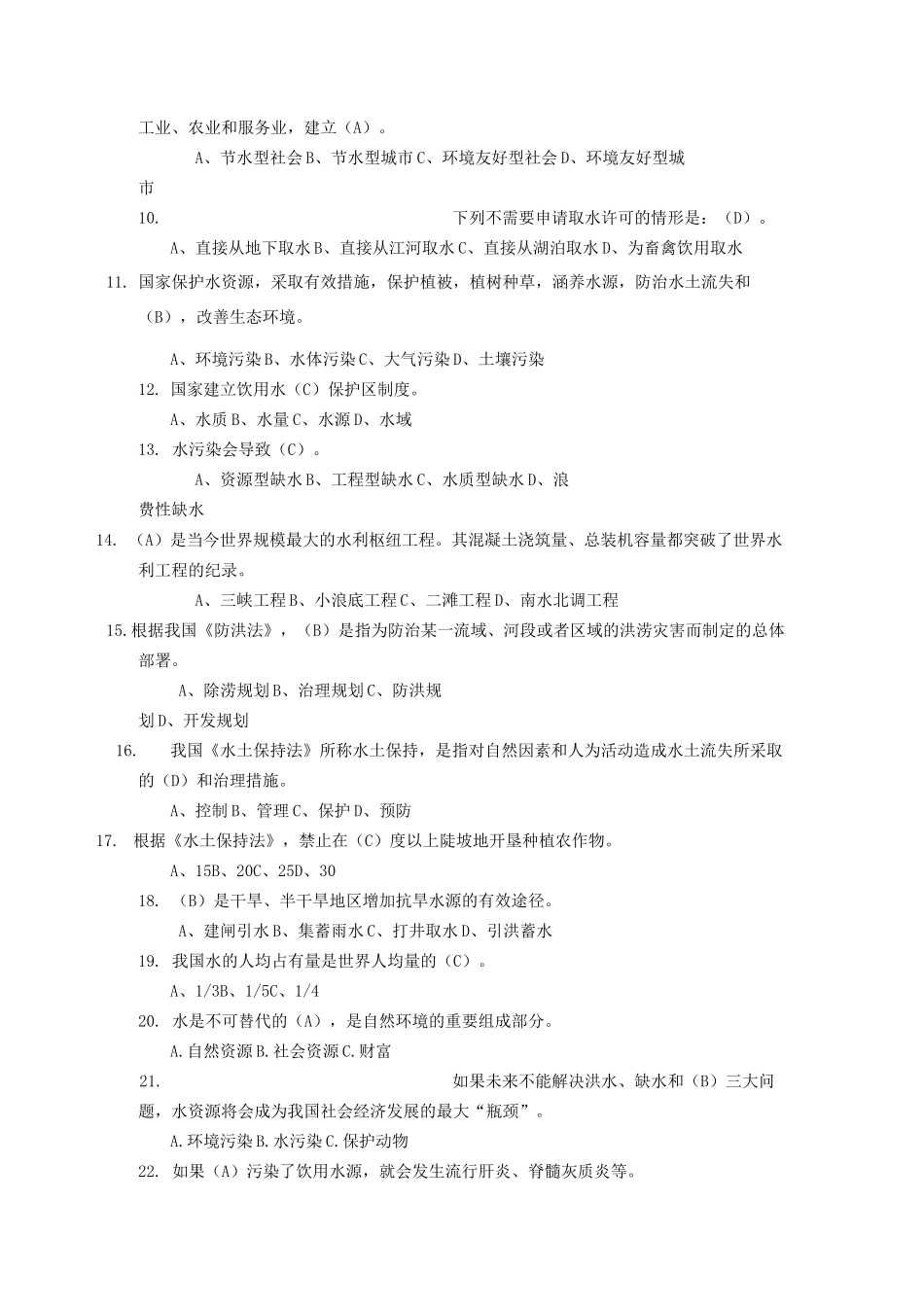 工业、农业和服务业，建立（A）。

A、节水型社会B、节水型城市C、环境友好型社会D、环境友好型城市

10. 下列不需要申请取水许可的情形是：（D）。

A、直接从地下取水B、直接从江河取水C、直接从湖泊取水D、为畜禽饮用取水

11. 国家保护水资源，采取有效措施，保护植被，植树种草，涵养水源，防治水土流失和（B），改善生态环境。

A、环境污染B、水体污染C、大气污染D、土壤污染

12. 国家建立饮用水（C）保护区制度。

A、水质B、水量C、水源D、水域

13. 水污染会导致（C）。

A、资源型缺水B、工程型缺水C、水质型缺水D、浪费性缺水

14. （A）是当今世界规模最大的水利枢纽工程。其混凝土浇筑量、总装机容量都突破了世界水利工程的纪录。

A、三峡工程B、小浪底工程C、二滩工程D、南水北调工程

15.根据我国《防洪法》，（B）是指为防治某一流域、河段或者区域的洪涝灾害而制定的总体部署。

A、除涝规划B、治理规划C、防洪规划D、开发规划

16. 我国《水土保持法》所称水土保持，是指对自然因素和人为活动造成水土流失所采取的（D）和治理措施。

A、控制B、管理C、保护D、预防

17. 根据《水土保持法》，禁止在（C）度以上陡坡地开垦种植农作物。

A、15B、20C、25D、30

18. （B）是干旱、半干旱地区增加抗旱水源的有效途径。

A、建闸引水B、集蓄雨水C、打井取水D、引洪蓄水

19. 我国水的人均占有量是世界人均量的（C）。

A、1/3B、1/5C、1/4

20. 水是不可替代的（A），是自然环境的重要组成部分。

A.自然资源B.社会资源C.财富

21. 如果未来不能解决洪水、缺水和（B）三大问题，水资源将会成为我国社会经济发展的最大“瓶颈”。

A.环境污染B.水污染C.保护动物

22. 如果（A）污染了饮用水源，就会发生流行肝炎、脊髓灰质炎等。